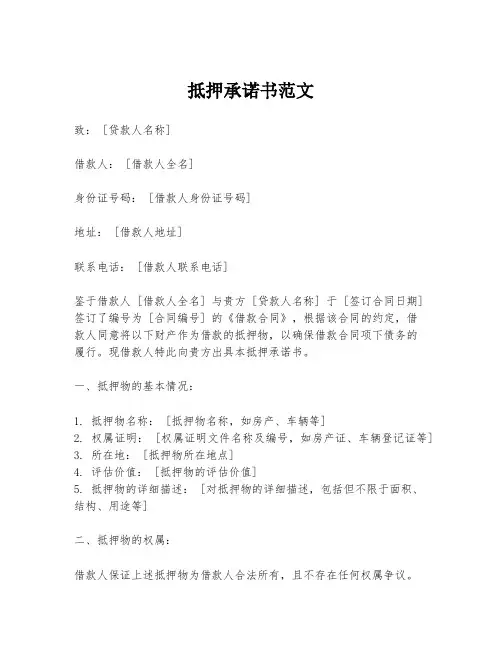 抵押承诺书范文

致：［贷款人名称］

借款人：［借款人全名］

身份证号码：［借款人身份证号码］

地址：［借款人地址］

联系电话：［借款人联系电话］

鉴于借款人［借款人全名］与贵方［贷款人名称］于［签订合同日期］签订了编号为［合同编号］的《借款合同》，根据该合同的约定，借款人同意将以下财产作为借款的抵押物，以确保借款合同项下债务的履行。现借款人特此向贵方出具本抵押承诺书。

一、抵押物的基本情况：

1. 抵押物名称：［抵押物名称，如房产、车辆等］
2. 权属证明：［权属证明文件名称及编号，如房产证、车辆登记证等］
3. 所在地：［抵押物所在地点］
4. 评估价值：［抵押物的评估价值］
5. 抵押物的详细描述：［对抵押物的详细描述，包括但不限于面积、结构、用途等］

二、抵押物的权属：

借款人保证上述抵押物为借款人合法所有，且不存在任何权属争议。